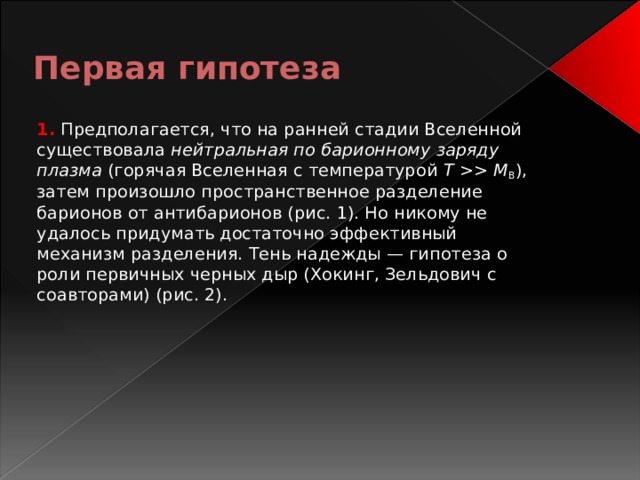 Первая гипотеза

1. Предполагается, что на ранней стадии Вселенной существовала нейтральная по барионному заряду плазма (горячая Вселенная с температурой $T >> M_B$), затем произошло пространственное разделение барионов от антибарионов (рис. 1). Но никому не удалось придумать достаточно эффективный механизм разделения. Тень надежды — гипотеза о роли первичных черных дыр (Хокинг, Зельдович с соавторами) (рис. 2).